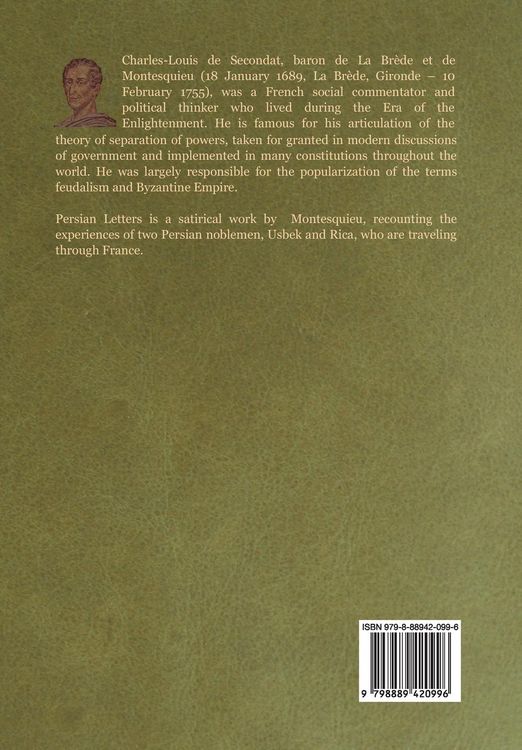 Charles-Louis de Secondat, baron de La Brède et de Montesquieu (18 January 1689, La Brède, Gironde – 10 February 1755), was a French social commentator and political thinker who lived during the Era of the Enlightenment. He is famous for his articulation of the theory of separation of powers, taken for granted in modern discussions of government and implemented in many constitutions throughout the world. He was largely responsible for the popularization of the terms feudalism and Byzantine Empire.

Persian Letters is a satirical work by Montesquieu, recounting the experiences of two Persian noblemen, Usbek and Rica, who are traveling through France.

ISBN 979-8-88942-099-6

9 798889 420996